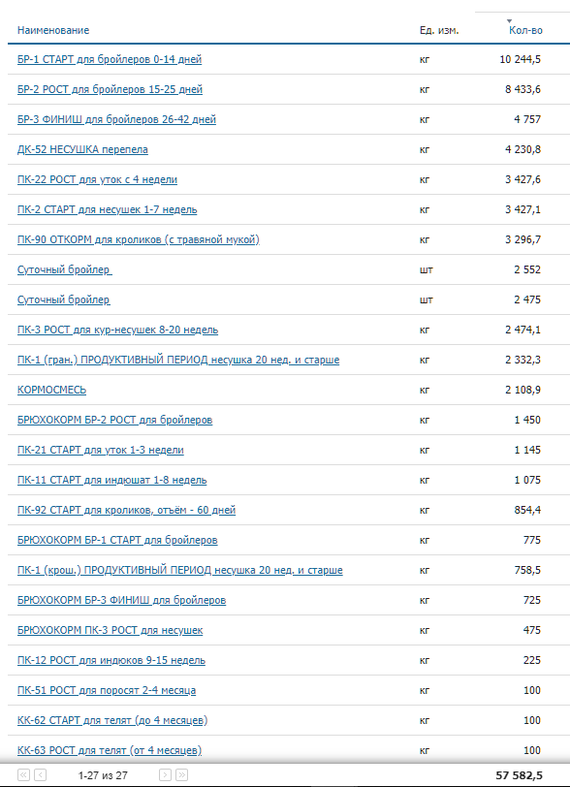 | Наименование | Ед. изм. | Кол-во |
|---|---|---|
| БР-1 СТАРТ для бройлеров 0-14 дней | кг | 10 244,5 |
| БР-2 РОСТ для бройлеров 15-25 дней | кг | 8 433,6 |
| БР-3 ФИНИШ для бройлеров 26-42 дней | кг | 4 757 |
| ДК-52 НЕСУШКА перепела | кг | 4 230,8 |
| ПК-22 РОСТ для уток с 4 недели | кг | 3 427,6 |
| ПК-2 СТАРТ для несушек 1-7 недель | кг | 3 427,1 |
| ПК-90 ОТКОРМ для кроликов (с травяной мукой) | кг | 3 296,7 |
| Суточный бройлер | шт | 2 552 |
| Суточный бройлер | шт | 2 475 |
| ПК-3 РОСТ для кур-несушек 8-20 недель | кг | 2 474,1 |
| ПК-1 (гран.) ПРОДУКТИВНЫЙ ПЕРИОД несушка 20 нед. и старше | кг | 2 332,3 |
| КОРМОСМЕСЬ | кг | 2 108,9 |
| БРЮХОКОРМ БР-2 РОСТ для бройлеров | кг | 1 450 |
| ПК-21 СТАРТ для уток 1-3 недели | кг | 1 145 |
| ПК-11 СТАРТ для индюшат 1-8 недель | кг | 1 075 |
| ПК-92 СТАРТ для кроликов, отъём - 60 дней | кг | 854,4 |
| БРЮХОКОРМ БР-1 СТАРТ для бройлеров | кг | 775 |
| ПК-1 (крош.) ПРОДУКТИВНЫЙ ПЕРИОД несушка 20 нед. и старше | кг | 758,5 |
| БРЮХОКОРМ БР-3 ФИНИШ для бройлеров | кг | 725 |
| БРЮХОКОРМ ПК-3 РОСТ для несушек | кг | 475 |
| ПК-12 РОСТ для индюков 9-15 недель | кг | 225 |
| ПК-51 РОСТ для поросят 2-4 месяца | кг | 100 |
| КК-62 СТАРТ для телят (до 4 месяцев) | кг | 100 |
| КК-63 РОСТ для телят (от 4 месяцев) | кг | 100 |

1-27 из 27 57 582,5